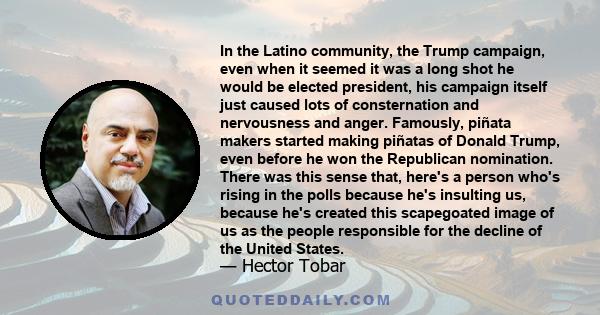 In the Latino community, the Trump campaign, even when it seemed it was a long shot he would be elected president, his campaign itself just caused lots of consternation and nervousness and anger. Famously, piñata makers started making piñatas of Donald Trump, even before he won the Republican nomination. There was this sense that, here's a person who's rising in the polls because he's insulting us, because he's created this scapegoated image of us as the people responsible for the decline of the United States.

— Hector Tobar

QUOTEDDAILY.COM